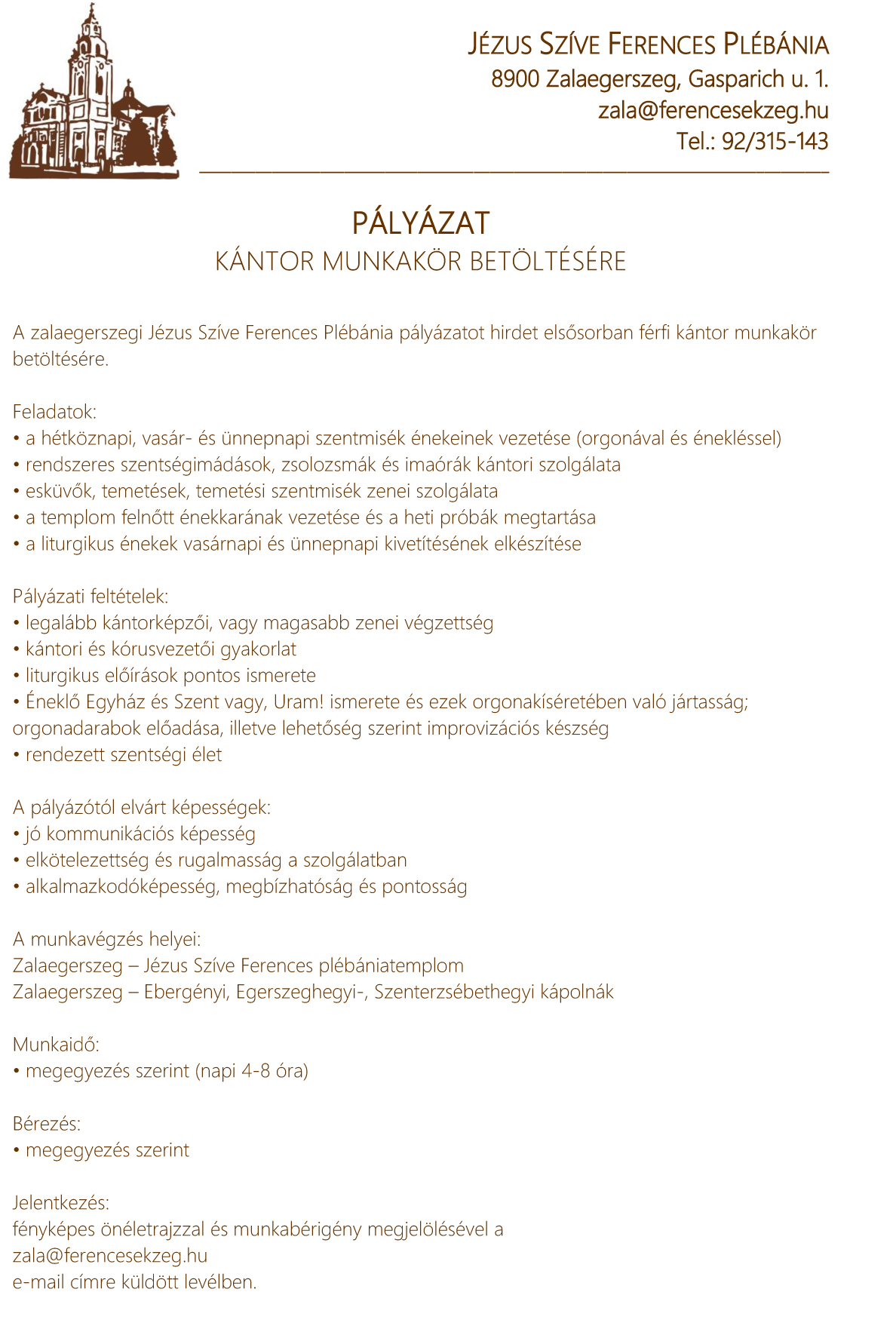 JÉZUS SZÍVE FERENCES PLÉBÁNIA
8900 Zalaegerszeg, Gasparich u. 1.
zala@ferencesekzeg.hu
Tel.: 92/315-143

PÁLYÁZAT
KÁNTOR MUNKAKÖR BETÖLTÉSÉRE

A zalaegerszegi Jézus Szíve Ferences Plébánia pályázatot hirdet elsősorban férfi kántor munkakör betöltésére.

Feladatok:
• a hétköznapi, vasár- és ünnepnapi szentmisék énekeinek vezetése (orgonával és énekléssel)
• rendszeres szentségimádások, zsolozsmák és imaórák kántori szolgálata
• esküvők, temetések, temetési szentmisék zenei szolgálata
• a templom felnőtt énekkarának vezetése és a heti próbák megtartása
• a liturgikus énekek vasárnapi és ünnepnapi kivetítésének elkészítése

Pályázati feltételek:
• legalább kántorképzői, vagy magasabb zenei végzettség
• kántori és kórusvezetői gyakorlat
• liturgikus előírások pontos ismerete
• Éneklő Egyház és Szent vagy, Uram! ismerete és ezek orgonakíséretében való jártasság; orgonadarabok előadása, illetve lehetőség szerint improvizációs készség
• rendezett szentségi élet

A pályázótól elvárt képességek:
• jó kommunikációs képesség
• elkötelezettség és rugalmasság a szolgálatban
• alkalmazkodóképesség, megbízhatóság és pontosság

A munkavégzés helyei:
Zalaegerszeg – Jézus Szíve Ferences plébániatemplom
Zalaegerszeg – Ebergényi, Egerszeghegyi-, Szenterzsébethegyi kápolnák

Munkaidő:
• megegyezés szerint (napi 4-8 óra)

Bérezés:
• megegyezés szerint

Jelentkezés:
fényképes önéletrajzzal és munkabérigény megjelölésével a
zala@ferencesekzeg.hu
e-mail címre küldött levélben.